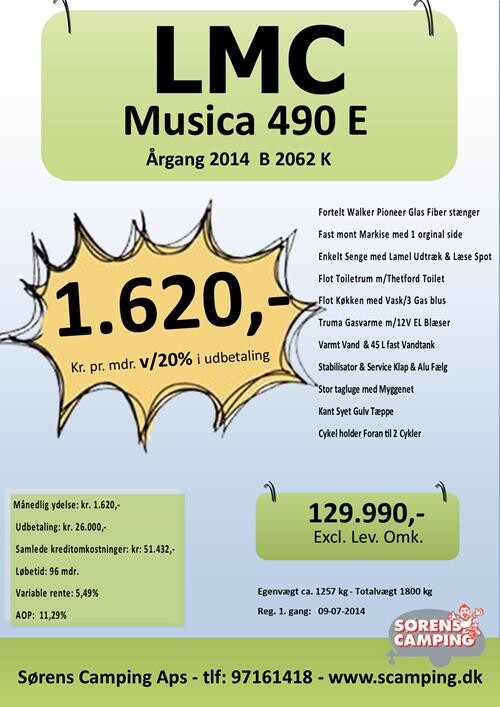 LMC
Musica 490 E
Årgang 2014 B 2062 K

1.620,-
Kr. pr. mdr. v/20% i udbetaling

Fortelt Walker Pioneer Glas Fiber stænger
Fast mont Markise med 1 orginal side
Enkelt Senge med Lamel Udtræk & Læse Spot
Flot Toiletrum m/Thetford Toilet
Flot Køkken med Vask/3 Gas blus
Truma Gasvarme m/12V EL Blæser
Varmt Vand & 45 L fast Vandtank
Stabilisator & Service Klap & Alu Fælg
Stor tagluge med Myggenet
Kant Syet Gulv Tæppe
Cykel holder Foran til 2 Cykler

Månedlig ydelse: kr. 1.620,-
Udbetaling: kr. 26.000,-
Samlede kreditomkostninger: kr: 51.432,-
Løbetid: 96 mdr.
Variable rente: 5,49%
AOP: 11,29%

129.990,-
Excl. Lev. Omk.

Egenvægt ca. 1257 kg - Totalvægt 1800 kg
Reg. 1. gang: 09-07-2014

SØRENS CAMPING

Sørens Camping Aps - tlf: 97161418 - www.scamping.dk